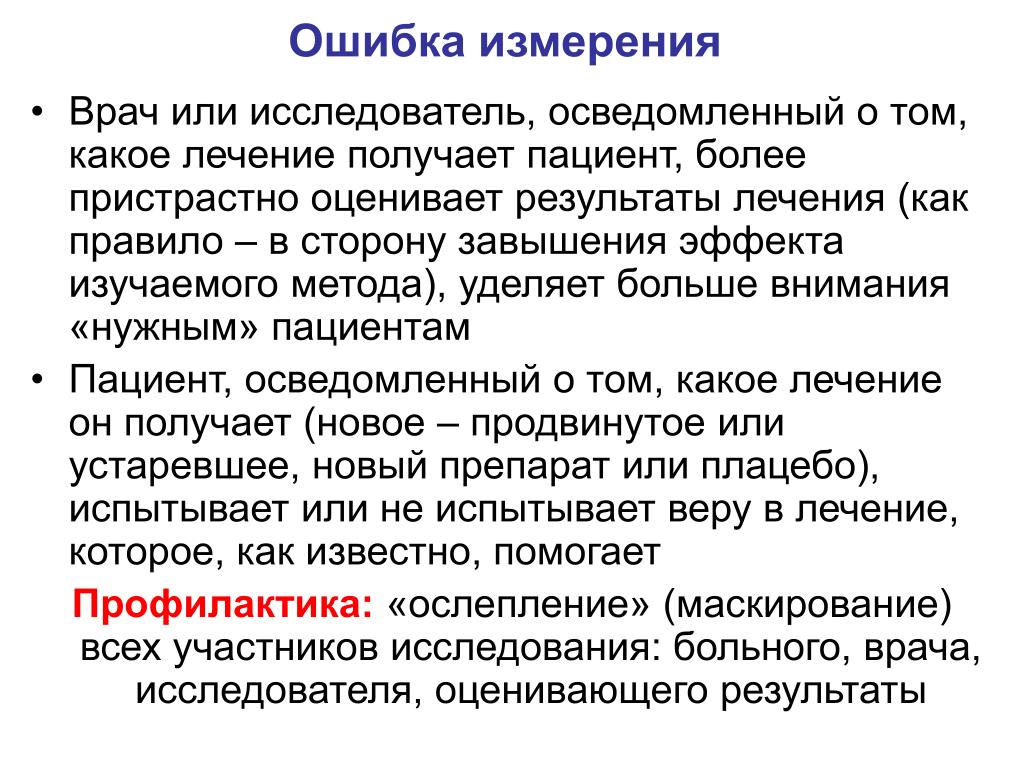 Ошибка измерения

• Врач или исследователь, осведомленный о том, какое лечение получает пациент, более пристрастно оценивает результаты лечения (как правило – в сторону завышения эффекта изучаемого метода), уделяет больше внимания «нужным» пациентам

• Пациент, осведомленный о том, какое лечение он получает (новое – продвинутое или устаревшее, новый препарат или плацебо), испытывает или не испытывает веру в лечение, которое, как известно, помогает

Профилактика: «ослепление» (маскирование) всех участников исследования: больного, врача, исследователя, оценивающего результаты